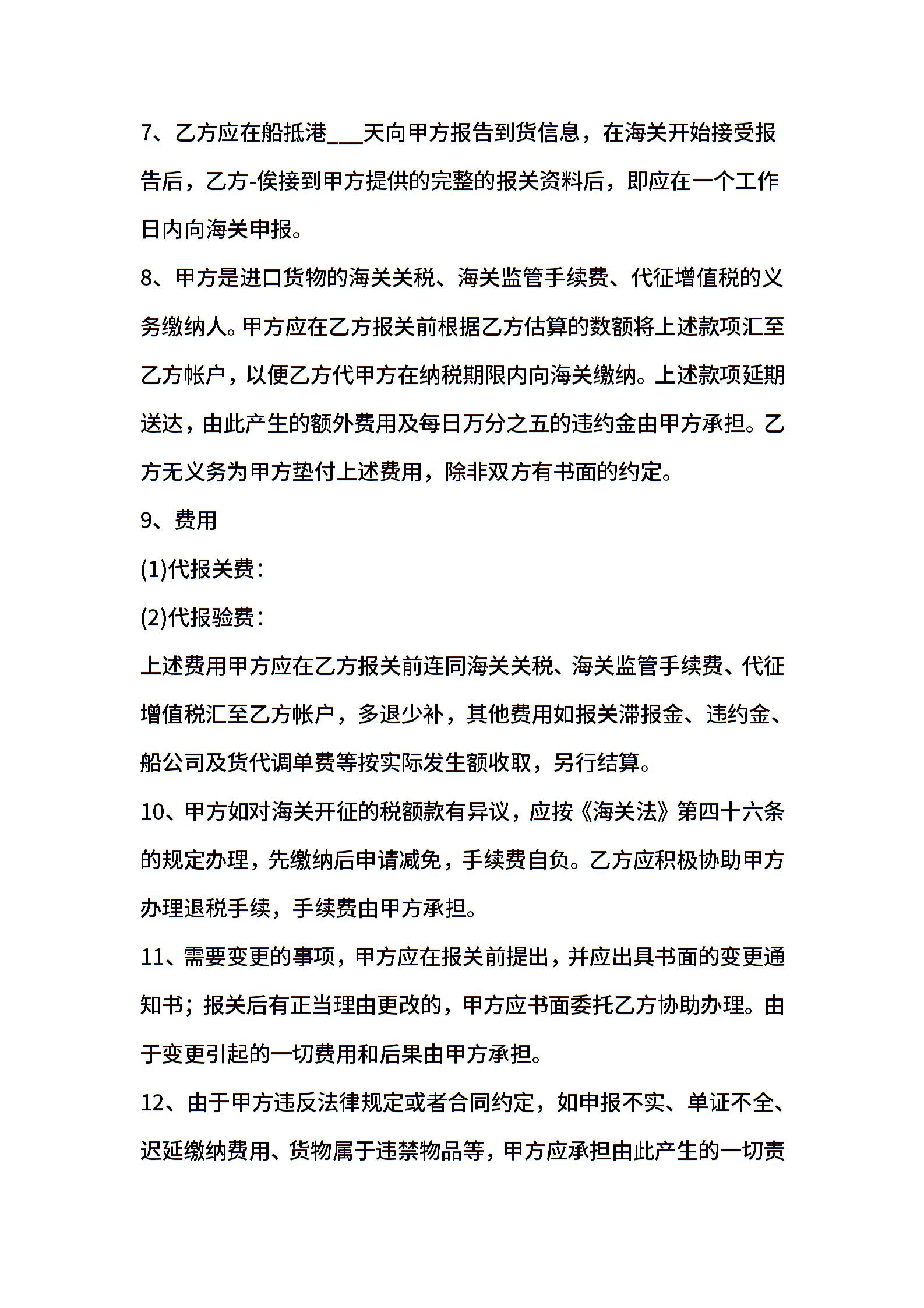 7、乙方应在船抵港___天向甲方报告到货信息，在海关开始接受报告后，乙方-俟接到甲方提供的完整的报关资料后，即应在一个工作日内向海关申报。

8、甲方是进口货物的海关关税、海关监管手续费、代征增值税的义务缴纳人。甲方应在乙方报关前根据乙方估算的数额将上述款项汇至乙方帐户，以便乙方代甲方在纳税期限内向海关缴纳。上述款项延期送达，由此产生的额外费用及每日万分之五的违约金由甲方承担。乙方无义务为甲方垫付上述费用，除非双方有书面的约定。

9、费用

(1)代报关费：

(2)代报验费：

上述费用甲方应在乙方报关前连同海关关税、海关监管手续费、代征增值税汇至乙方帐户，多退少补，其他费用如报关滞报金、违约金、船公司及货代调单费等按实际发生额收取，另行结算。

10、甲方如对海关开征的税额款有异议，应按《海关法》第四十六条的规定办理，先缴纳后申请减免，手续费自负。乙方应积极协助甲方办理退税手续，手续费由甲方承担。

11、需要变更的事项，甲方应在报关前提出，并应出具书面的变更通知书；报关后有正当理由更改的，甲方应书面委托乙方协助办理。由于变更引起的一切费用和后果由甲方承担。

12、由于甲方违反法律规定或者合同约定，如申报不实、单证不全、迟延缴纳费用、货物属于违禁物品等，甲方应承担由此产生的一切责